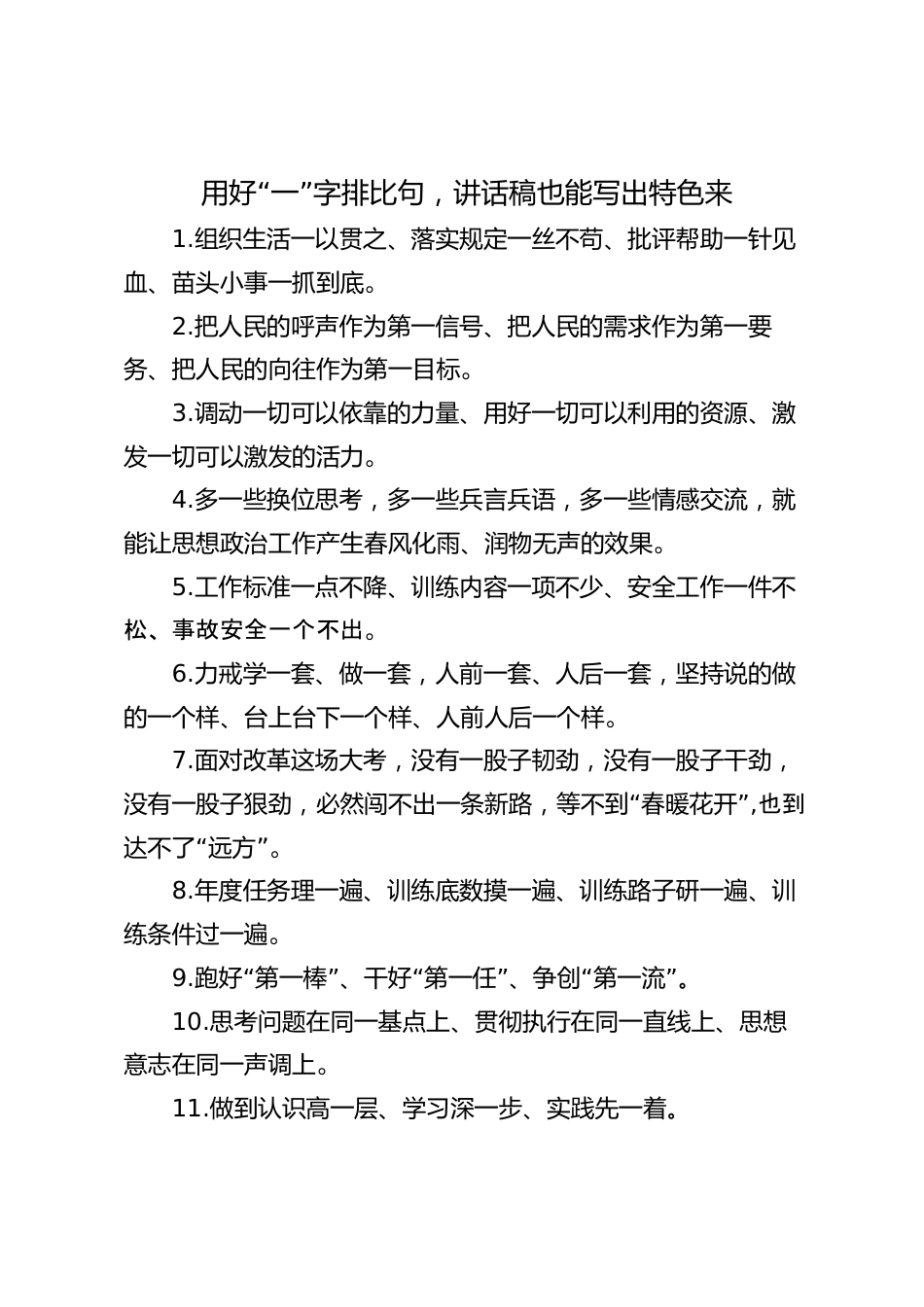 用好“一”字排比句，讲话稿也能写出特色来

1.组织生活一以贯之、落实规定一丝不苟、批评帮助一针见血、苗头小事一抓到底。

2.把人民的呼声作为第一信号、把人民的需求作为第一要务、把人民的向往作为第一目标。

3.调动一切可以依靠的力量、用好一切可以利用的资源、激发一切可以激发的活力。

4.多一些换位思考，多一些兵言兵语，多一些情感交流，就能让思想政治工作产生春风化雨、润物无声的效果。

5.工作标准一点不降、训练内容一项不少、安全工作一件不松、事故安全一个不出。

6.力戒学一套、做一套，人前一套、人后一套，坚持说的做的一个样、台上台下一个样、人前人后一个样。

7.面对改革这场大考，没有一股子韧劲，没有一股子干劲，没有一股子狠劲，必然闯不出一条新路，等不到“春暖花开”,也到达不了“远方”。

8.年度任务理一遍、训练底数摸一遍、训练路子研一遍、训练条件过一遍。

9.跑好“第一棒”、干好“第一任”、争创“第一流”。

10.思考问题在同一基点上、贯彻执行在同一直线上、思想意志在同一声调上。

11.做到认识高一层、学习深一步、实践先一着。